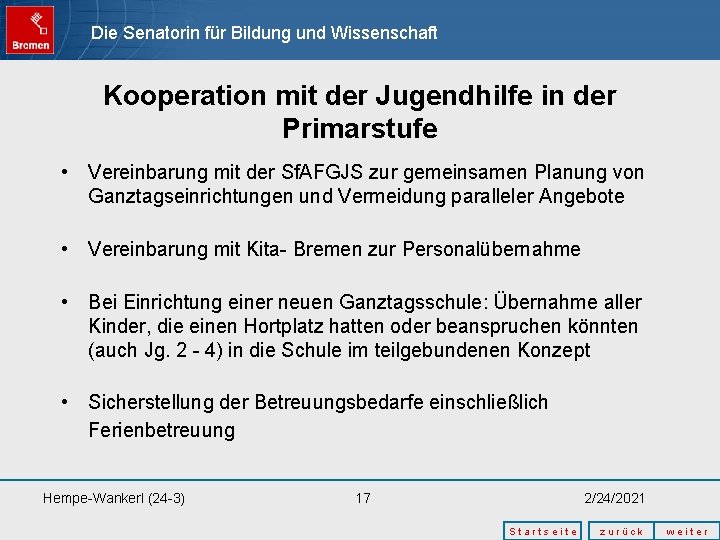 Bremen

Die Senatorin für Bildung und Wissenschaft

Kooperation mit der Jugendhilfe in der Primarstufe

• Vereinbarung mit der SfAFGJS zur gemeinsamen Planung von Ganztagseinrichtungen und Vermeidung paralleler Angebote

• Vereinbarung mit Kita- Bremen zur Personalübernahme

• Bei Einrichtung einer neuen Ganztagsschule: Übernahme aller Kinder, die einen Hortplatz hatten oder beanspruchen könnten (auch Jg. 2 - 4) in die Schule im teilgebundenen Konzept

• Sicherstellung der Betreuungsbedarfe einschließlich Ferienbetreuung

Hempe-Wankerl (24-3) 17 2/24/2021

Startseite zurück weiter